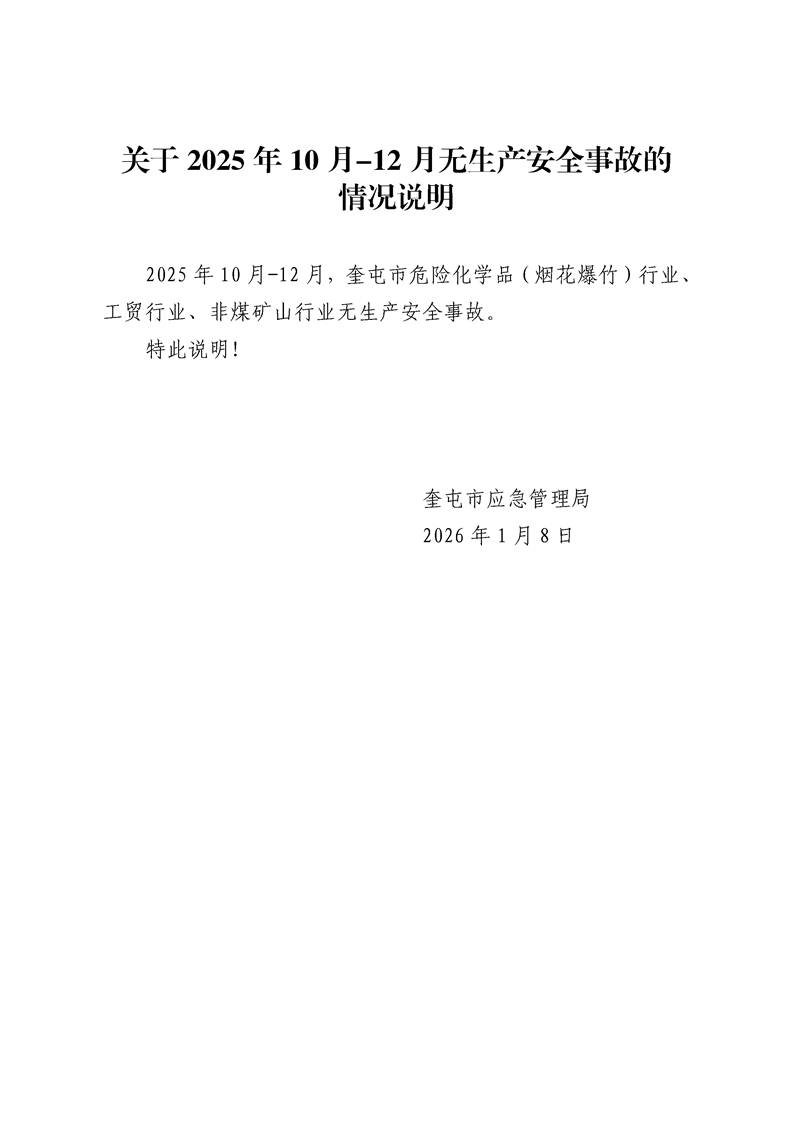 关于2025年10月–12月无生产安全事故的
情况说明

2025年10月-12月，奎屯市危险化学品（烟花爆竹）行业、工贸行业、非煤矿山行业无生产安全事故。

特此说明！

奎屯市应急管理局
2026年1月8日